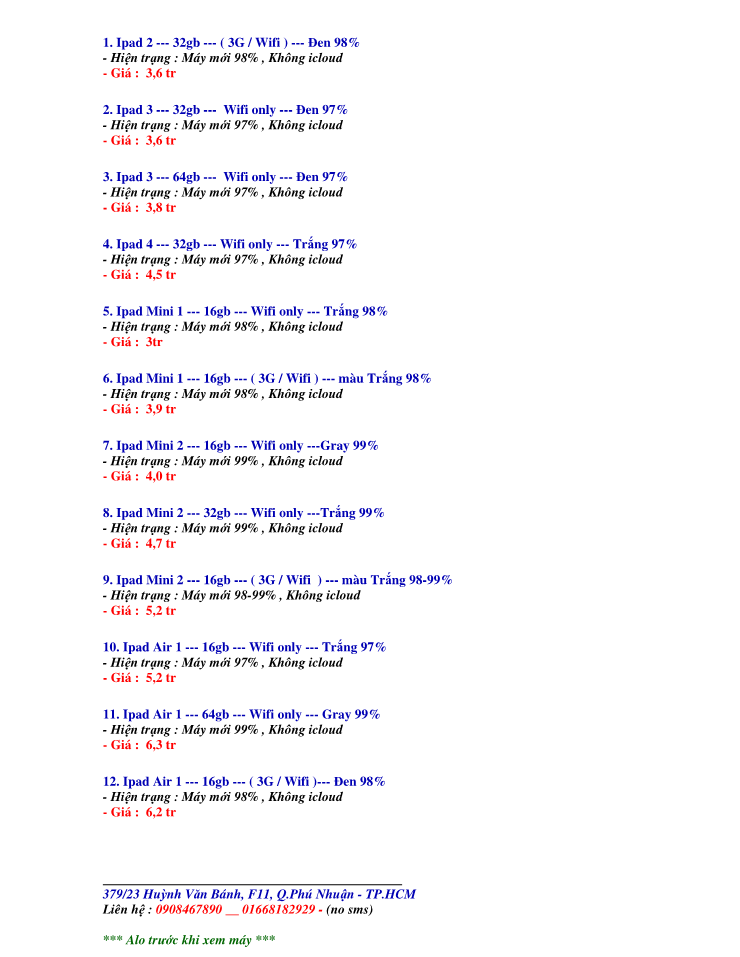 1. Ipad 2 --- 32gb --- ( 3G / Wifi ) --- Đen 98%
- Hiện trạng : Máy mới 98% , Không icloud
- Giá : 3,6 tr

2. Ipad 3 --- 32gb --- Wifi only --- Đen 97%
- Hiện trạng : Máy mới 97% , Không icloud
- Giá : 3,6 tr

3. Ipad 3 --- 64gb --- Wifi only --- Đen 97%
- Hiện trạng : Máy mới 97% , Không icloud
- Giá : 3,8 tr

4. Ipad 4 --- 32gb --- Wifi only --- Trắng 97%
- Hiện trạng : Máy mới 97% , Không icloud
- Giá : 4,5 tr

5. Ipad Mini 1 --- 16gb --- Wifi only --- Trắng 98%
- Hiện trạng : Máy mới 98% , Không icloud
- Giá : 3tr

6. Ipad Mini 1 --- 16gb --- ( 3G / Wifi ) --- màu Trắng 98%
- Hiện trạng : Máy mới 98% , Không icloud
- Giá : 3,9 tr

7. Ipad Mini 2 --- 16gb --- Wifi only ---Gray 99%
- Hiện trạng : Máy mới 99% , Không icloud
- Giá : 4,0 tr

8. Ipad Mini 2 --- 32gb --- Wifi only ---Trắng 99%
- Hiện trạng : Máy mới 99% , Không icloud
- Giá : 4,7 tr

9. Ipad Mini 2 --- 16gb --- ( 3G / Wifi ) --- màu Trắng 98-99%
- Hiện trạng : Máy mới 98-99% , Không icloud
- Giá : 5,2 tr

10. Ipad Air 1 --- 16gb --- Wifi only --- Trắng 97%
- Hiện trạng : Máy mới 97% , Không icloud
- Giá : 5,2 tr

11. Ipad Air 1 --- 64gb --- Wifi only --- Gray 99%
- Hiện trạng : Máy mới 99% , Không icloud
- Giá : 6,3 tr

12. Ipad Air 1 --- 16gb --- ( 3G / Wifi )--- Đen 98%
- Hiện trạng : Máy mới 98% , Không icloud
- Giá : 6,2 tr

379/23 Huỳnh Văn Bánh, F11, Q.Phú Nhuận - TP.HCM
Liên hệ : 0908467890 __ 01668182929 - (no sms)

*** Alo trước khi xem máy ***